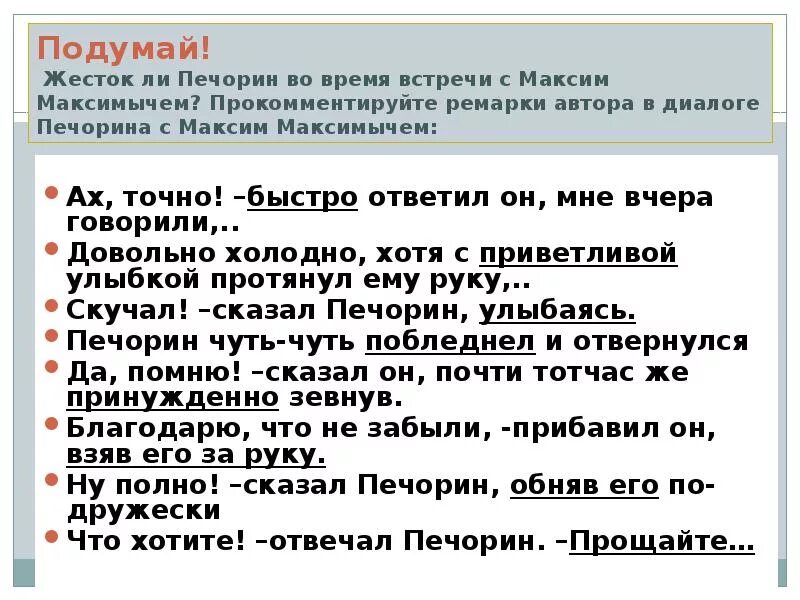 Подумай!
Жесток ли Печорин во время встречи с Максим Максимычем? Прокомментируйте ремарки автора в диалоге Печорина с Максим Максимычем:

Ах, точно! –быстро ответил он, мне вчера говорили,..
Довольно холодно, хотя с приветливой улыбкой протянул ему руку,..
Скучал! –сказал Печорин, улыбаясь.
Печорин чуть-чуть побледнел и отвернулся
Да, помню! –сказал он, почти тотчас же принужденно зевнув.
Благодарю, что не забыли, -прибавил он, взяв его за руку.
Ну полно! –сказал Печорин, обняв его по-дружески
Что хотите! –отвечал Печорин. –Прощайте…